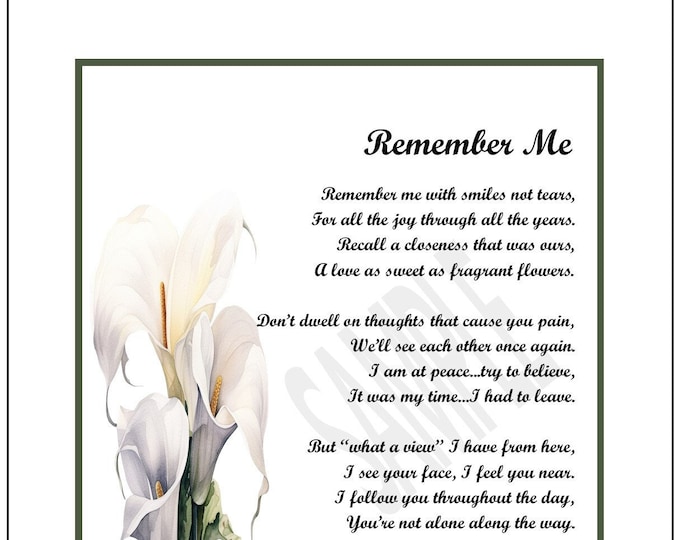 Remember Me

Remember me with smiles not tears,
For all the joy through all the years.
Recall a closeness that was ours,
A love as sweet as fragrant flowers.

Don't dwell on thoughts that cause you pain,
We'll see each other once again.
I am at peace...try to believe,
It was my time...I had to leave.

But "what a view" I have from here,
I see your face, I feel you near.
I follow you throughout the day,
You're not alone along the way.

SAMPLE